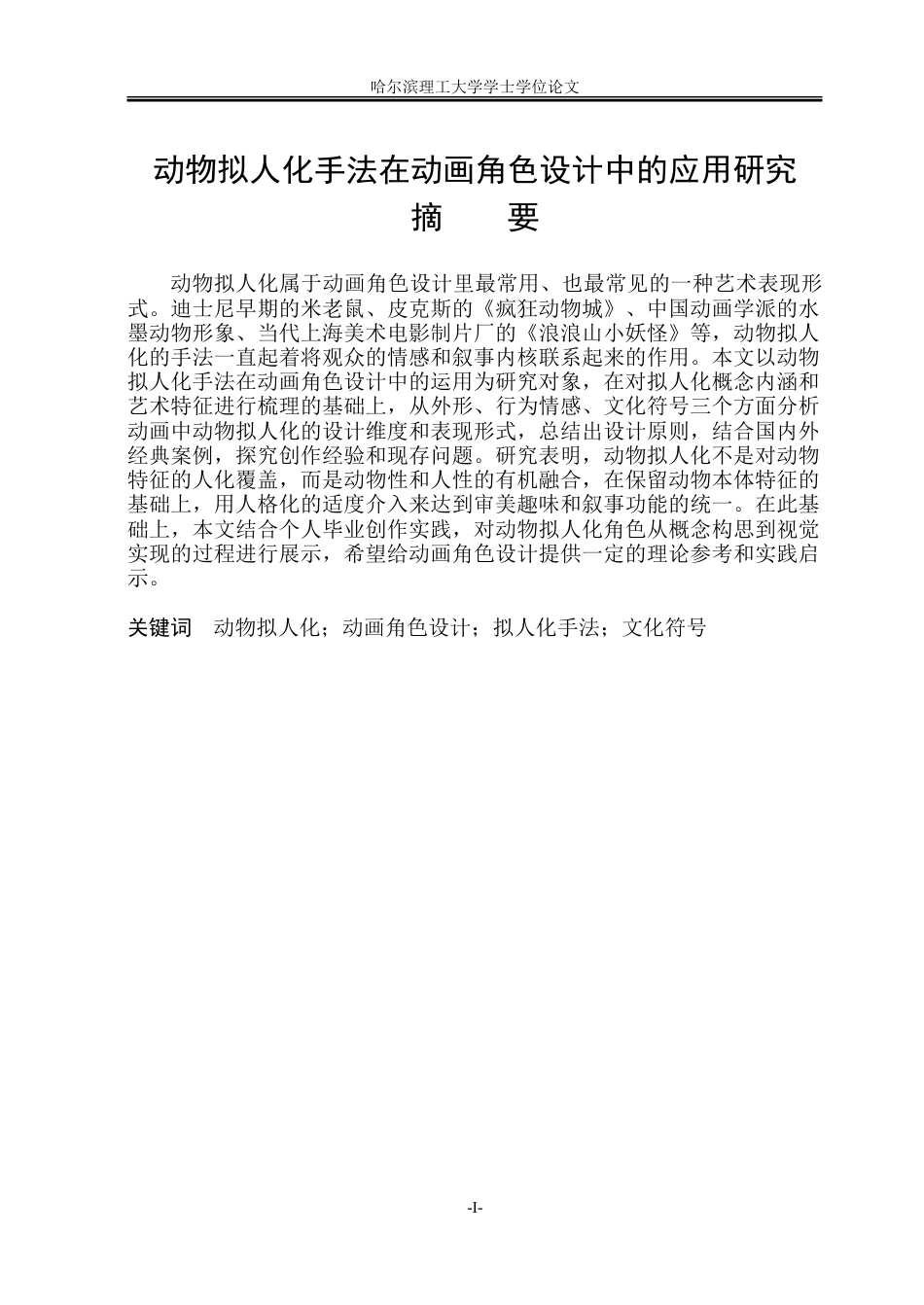 哈尔滨理工大学学士学位论文

动物拟人化手法在动画角色设计中的应用研究

摘 要

动物拟人化属于动画角色设计里最常用、也最常见的一种艺术表现形式。迪士尼早期的米老鼠、皮克斯的《疯狂动物城》、中国动画学派的水墨动物形象、当代上海美术电影制片厂的《浪浪山小妖怪》等，动物拟人化的手法一直起着将观众的情感和叙事内核联系起来的作用。本文以动物拟人化手法在动画角色设计中的运用为研究对象，在对拟人化概念内涵和艺术特征进行梳理的基础上，从外形、行为情感、文化符号三个方面分析动画中动物拟人化的设计维度和表现形式，总结出设计原则，结合国内外经典案例，探究创作经验和现存问题。研究表明，动物拟人化不是对动物特征的人化覆盖，而是动物性和人性的有机融合，在保留动物本体特征的基础上，用人格化的适度介入来达到审美趣味和叙事功能的统一。在此基础上，本文结合个人毕业创作实践，对动物拟人化角色从概念构思到视觉实现的过程进行展示，希望给动画角色设计提供一定的理论参考和实践启示。

关键词 动物拟人化；动画角色设计；拟人化手法；文化符号

-I-